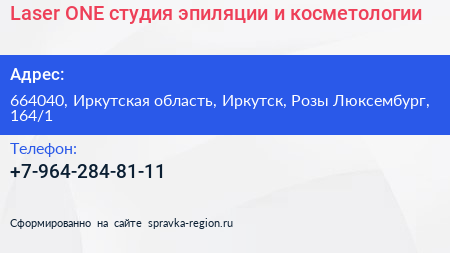 Laser ONE студия эпиляции и косметологии

Адрес:

664040, Иркутская область, Иркутск, Розы Люксембург, 164/1

Телефон:

+7-964-284-81-11

Сформированно на сайте spravka-region.ru